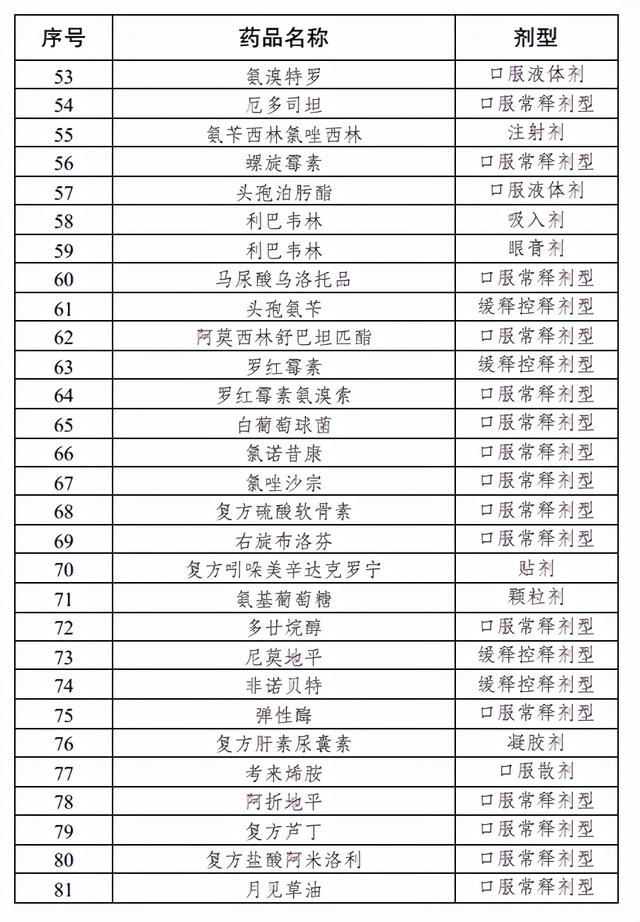 | 序号 | 药品名称 | 剂型 |
|---|---|---|
| 53 | 氨溴特罗 | 口服液体剂 |
| 54 | 厄多司坦 | 口服常释剂型 |
| 55 | 氨苄西林氯唑西林 | 注射剂 |
| 56 | 螺旋霉素 | 口服常释剂型 |
| 57 | 头孢泊肟酯 | 口服液体剂 |
| 58 | 利巴韦林 | 吸入剂 |
| 59 | 利巴韦林 | 眼膏剂 |
| 60 | 马尿酸乌洛托品 | 口服常释剂型 |
| 61 | 头孢氨苄 | 缓释控释剂型 |
| 62 | 阿莫西林舒巴坦匹酯 | 口服常释剂型 |
| 63 | 罗红霉素 | 缓释控释剂型 |
| 64 | 罗红霉素氨溴索 | 口服常释剂型 |
| 65 | 白葡萄球菌 | 口服常释剂型 |
| 66 | 氯诺昔康 | 口服常释剂型 |
| 67 | 氯唑沙宗 | 口服常释剂型 |
| 68 | 复方硫酸软骨素 | 口服常释剂型 |
| 69 | 右旋布洛芬 | 口服常释剂型 |
| 70 | 复方吲哚美辛达克罗宁 | 贴剂 |
| 71 | 氨基葡萄糖 | 颗粒剂 |
| 72 | 多廿烷醇 | 口服常释剂型 |
| 73 | 尼莫地平 | 缓释控释剂型 |
| 74 | 非诺贝特 | 缓释控释剂型 |
| 75 | 弹性酶 | 口服常释剂型 |
| 76 | 复方肝素尿囊素 | 凝胶剂 |
| 77 | 考来烯胺 | 口服散剂 |
| 78 | 阿折地平 | 口服常释剂型 |
| 79 | 复方芦丁 | 口服常释剂型 |
| 80 | 复方盐酸阿米洛利 | 口服常释剂型 |
| 81 | 月见草油 | 口服常释剂型 |